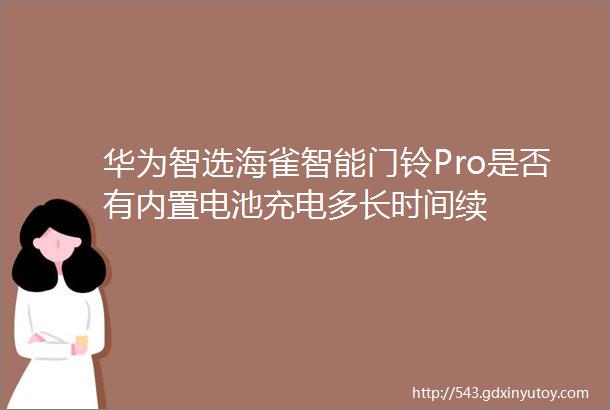 华为智选海雀智能门铃Pro是否有内置电池充电多长时间续

http://543.gdxinyutoy.com